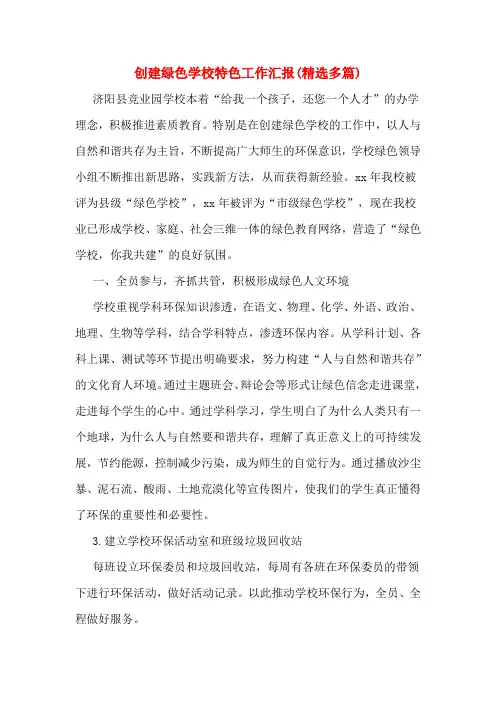 创建绿色学校特色工作汇报(精选多篇)

济阳县竞业园学校本着“给我一个孩子，还您一个人才”的办学理念，积极推进素质教育。特别是在创建绿色学校的工作中，以人与自然和谐共存为主旨，不断提高广大师生的环保意识，学校绿色领导小组不断推出新思路，实践新方法，从而获得新经验。xx年我校被评为县级“绿色学校”，xx年被评为“市级绿色学校”，现在我校业已形成学校、家庭、社会三维一体的绿色教育网络，营造了“绿色学校，你我共建”的良好氛围。

一、全员参与，齐抓共管，积极形成绿色人文环境

学校重视学科环保知识渗透，在语文、物理、化学、外语、政治、地理、生物等学科，结合学科特点，渗透环保内容。从学科计划、各科上课、测试等环节提出明确要求，努力构建“人与自然和谐共存”的文化育人环境。通过主题班会、辩论会等形式让绿色信念走进课堂，走进每个学生的心中。通过学科学习，学生明白了为什么人类只有一个地球，为什么人与自然要和谐共存，理解了真正意义上的可持续发展，节约能源，控制减少污染，成为师生的自觉行为。通过播放沙尘暴、泥石流、酸雨、土地荒漠化等宣传图片，使我们的学生真正懂得了环保的重要性和必要性。

3. 建立学校环保活动室和班级垃圾回收站

每班设立环保委员和垃圾回收站，每周有各班在环保委员的带领下进行环保活动，做好活动记录。以此推动学校环保行为，全员、全程做好服务。